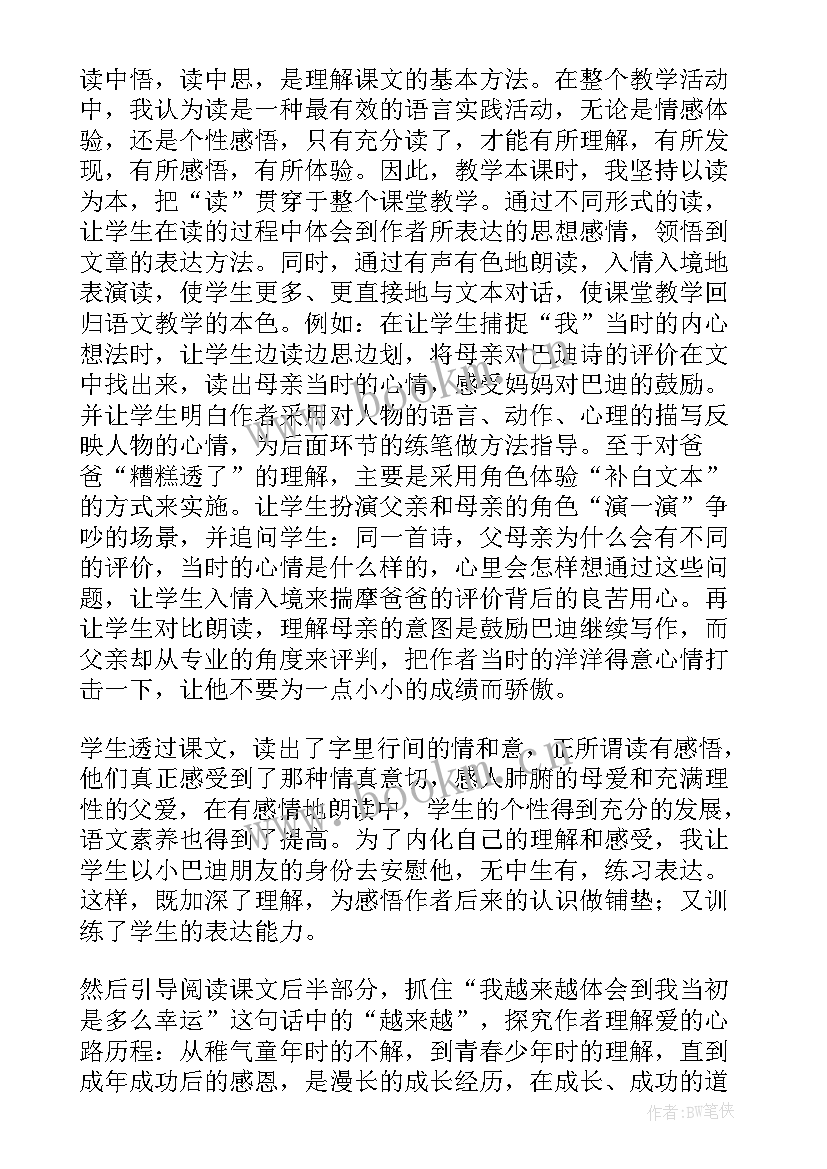 读中悟，读中思，是理解课文的基本方法。在整个教学活动中，我认为读是一种最有效的语言实践活动，无论是情感体验，还是个性感悟，只有充分读了，才能有所理解，有所发现，有所感悟，有所体验。因此，教学本课时，我坚持以读为本，把“读”贯穿于整个课堂教学。通过不同形式的读，让学生在读的过程中体会到作者所表达的思想感情，领悟到文章的表达方法。同时，通过有声有色地朗读，入情入境地表演读，使学生更多、更直接地与文本对话，使课堂教学回归语文教学的本色。例如：在让学生捕捉“我”当时的内心想法时，让学生边读边思边划，将母亲对巴迪诗的评价在文中找出来，读出母亲当时的心情，感受妈妈对巴迪的鼓励。并让学生明白作者采用对人物的语言、动作、心理的描写反映人物的心情，为后面环节的练笔做方法指导。至于对爸爸“糟糕透了”的理解，主要是采用角色体验“补白文本”的方式来实施。让学生扮演父亲和母亲的角色“演一演”争吵的场景，并追问学生：同一首诗，父母亲为什么会有不同的评价，当时的心情是什么样的，心里会怎样想通过这些问题，让学生入情入境来揣摩爸爸的评价背后的良苦用心。再让学生对比朗读，理解母亲的意图是鼓励巴迪继续写作，而父亲却从专业的角度来评判，把作者当时的洋洋得意心情打击一下，让他不要为一点小小的成绩而骄傲。

学生透过课文，读出了字里行间的情和意，正所谓读有感悟，他们真正感受到了那种情真意切，感人肺腑的母爱和充满理性的父爱，在有感情地朗读中，学生的个性得到充分的发展，语文素养也得到了提高。为了内化自己的理解和感受，我让学生以小巴迪朋友的身份去安慰他，无中生有，练习表达。这样，既加深了理解，为感悟作者后来的认识做铺垫；又训练了学生的表达能力。

然后引导阅读课文后半部分，抓住“我越来越体会到我当初是多么幸运”这句话中的“越来越”，探究作者理解爱的心路历程：从稚气童年时的不解，到青春少年时的理解，直到成年成功后的感恩，是漫长的成长经历，在成长、成功的道

作者:BW笔侠